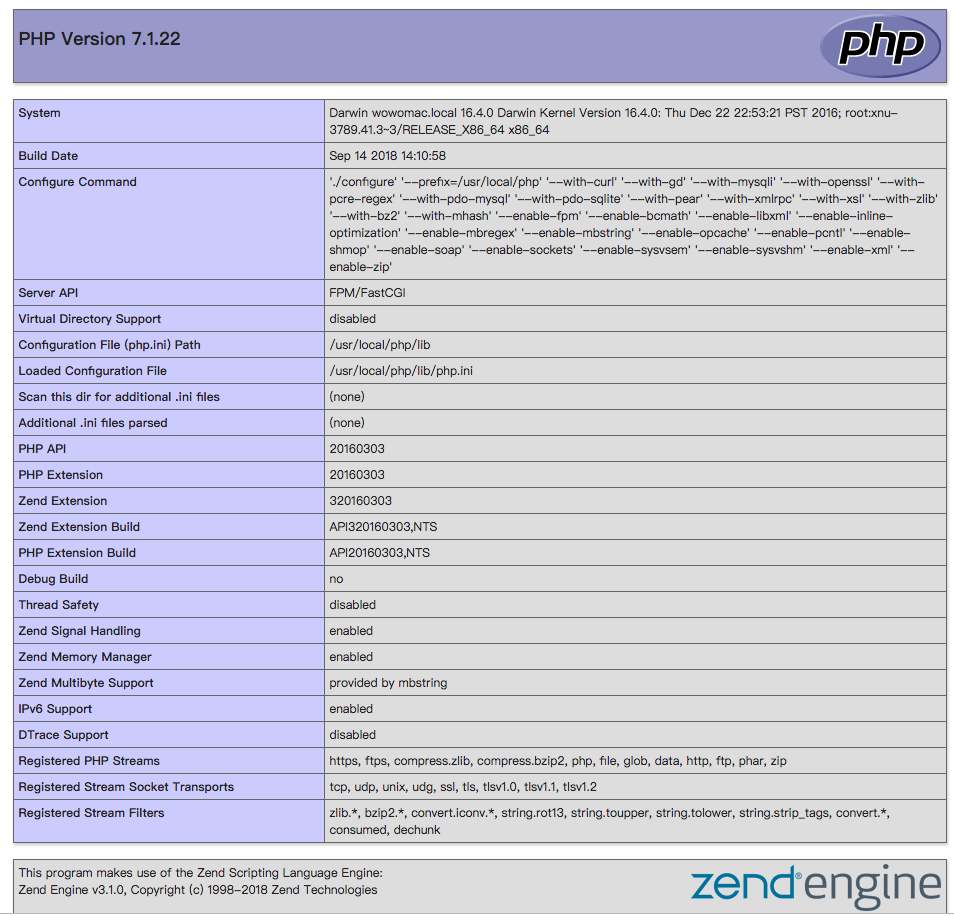 PHP Version 7.1.22

php

| System | Darwin wowomac.local 16.4.0 Darwin Kernel Version 16.4.0: Thu Dec 22 22:53:21 PST 2016; root:xnu-3789.41.3~3/RELEASE_X86_64 x86_64 |
|---|---|
| Build Date | Sep 14 2018 14:10:58 |
| Configure Command | './configure' '--prefix=/usr/local/php' '--with-curl' '--with-gd' '--with-mysqli' '--with-openssl' '--with-pcre-regex' '--with-pdo-mysql' '--with-pdo-sqlite' '--with-pear' '--with-xmlrpc' '--with-xsl' '--with-zlib' '--with-bz2' '--with-mhash' '--enable-fpm' '--enable-bcmath' '--enable-libxml' '--enable-inline-optimization' '--enable-mbregex' '--enable-mbstring' '--enable-opcache' '--enable-pcntl' '--enable-shmop' '--enable-soap' '--enable-sockets' '--enable-sysvsem' '--enable-sysvshm' '--enable-xml' '--enable-zip' |
| Server API | FPM/FastCGI |
| Virtual Directory Support | disabled |
| Configuration File (php.ini) Path | /usr/local/php/lib |
| Loaded Configuration File | /usr/local/php/lib/php.ini |
| Scan this dir for additional .ini files | (none) |
| Additional .ini files parsed | (none) |
| PHP API | 20160303 |
| PHP Extension | 20160303 |
| Zend Extension | 320160303 |
| Zend Extension Build | API320160303,NTS |
| PHP Extension Build | API20160303,NTS |
| Debug Build | no |
| Thread Safety | disabled |
| Zend Signal Handling | enabled |
| Zend Memory Manager | enabled |
| Zend Multibyte Support | provided by mbstring |
| IPv6 Support | enabled |
| DTrace Support | disabled |
| Registered PHP Streams | https, ftps, compress.zlib, compress.bzip2, php, file, glob, data, http, ftp, phar, zip |
| Registered Stream Socket Transports | tcp, udp, unix, udg, ssl, tls, tlsv1.0, tlsv1.1, tlsv1.2 |
| Registered Stream Filters | zlib.*, bzip2.*, convert.iconv.*, string.rot13, string.toupper, string.tolower, string.strip_tags, convert.*, consumed, dechunk |

This program makes use of the Zend Scripting Language Engine:
Zend Engine v3.1.0, Copyright (c) 1998-2018 Zend Technologies

zend engine